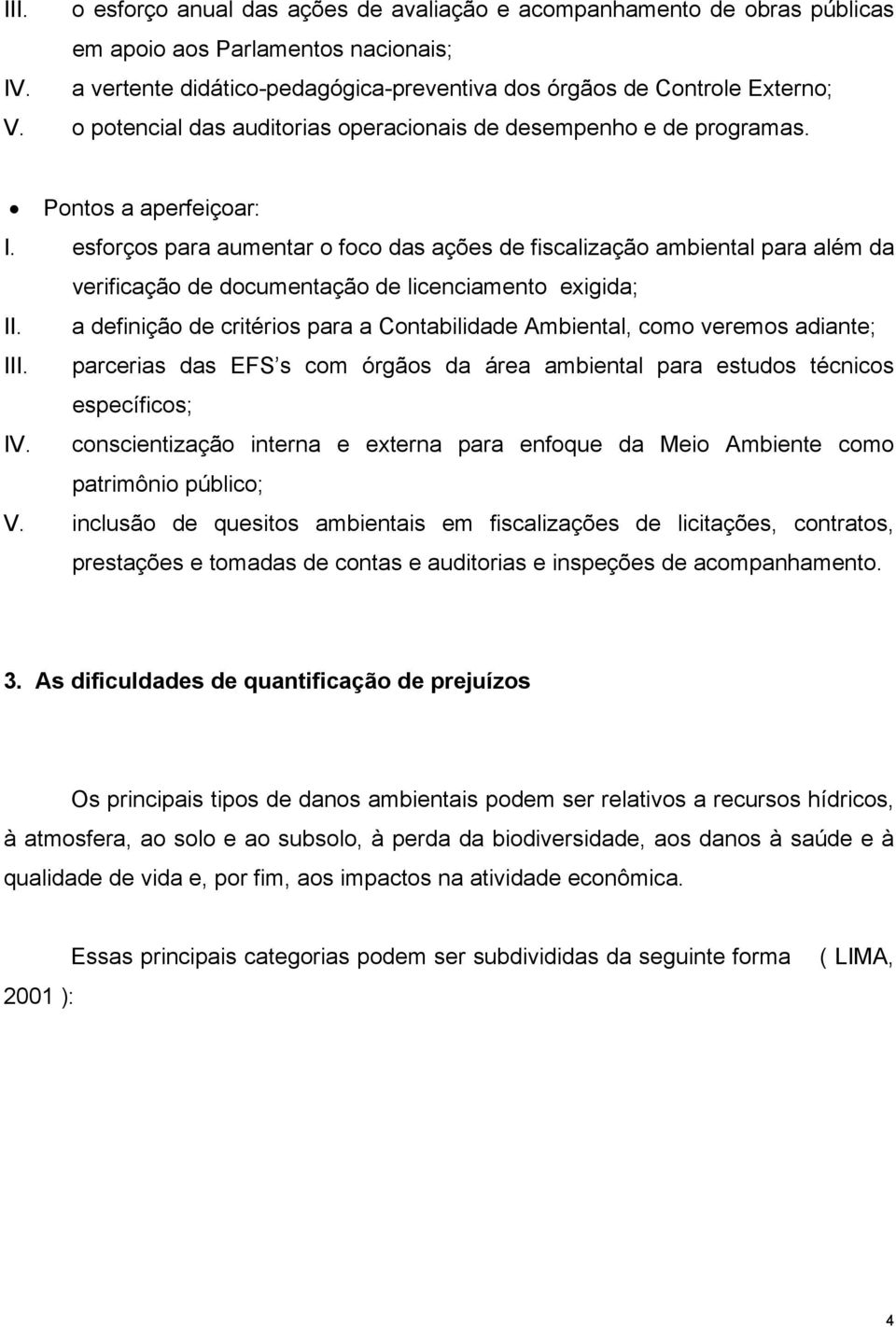 III. o esforço anual das ações de avaliação e acompanhamento de obras públicas em apoio aos Parlamentos nacionais;
IV. a vertente didático-pedagógica-preventiva dos órgãos de Controle Externo;
V. o potencial das auditorias operacionais de desempenho e de programas.

• Pontos a aperfeiçoar:
I. esforços para aumentar o foco das ações de fiscalização ambiental para além da verificação de documentação de licenciamento exigida;
II. a definição de critérios para a Contabilidade Ambiental, como veremos adiante;
III. parcerias das EFS s com órgãos da área ambiental para estudos técnicos específicos;
IV. conscientização interna e externa para enfoque da Meio Ambiente como patrimônio público;
V. inclusão de quesitos ambientais em fiscalizações de licitações, contratos, prestações e tomadas de contas e auditorias e inspeções de acompanhamento.

3. As dificuldades de quantificação de prejuízos

Os principais tipos de danos ambientais podem ser relativos a recursos hídricos, à atmosfera, ao solo e ao subsolo, à perda da biodiversidade, aos danos à saúde e à qualidade de vida e, por fim, aos impactos na atividade econômica.

Essas principais categorias podem ser subdivididas da seguinte forma ( LIMA, 2001 ):

4